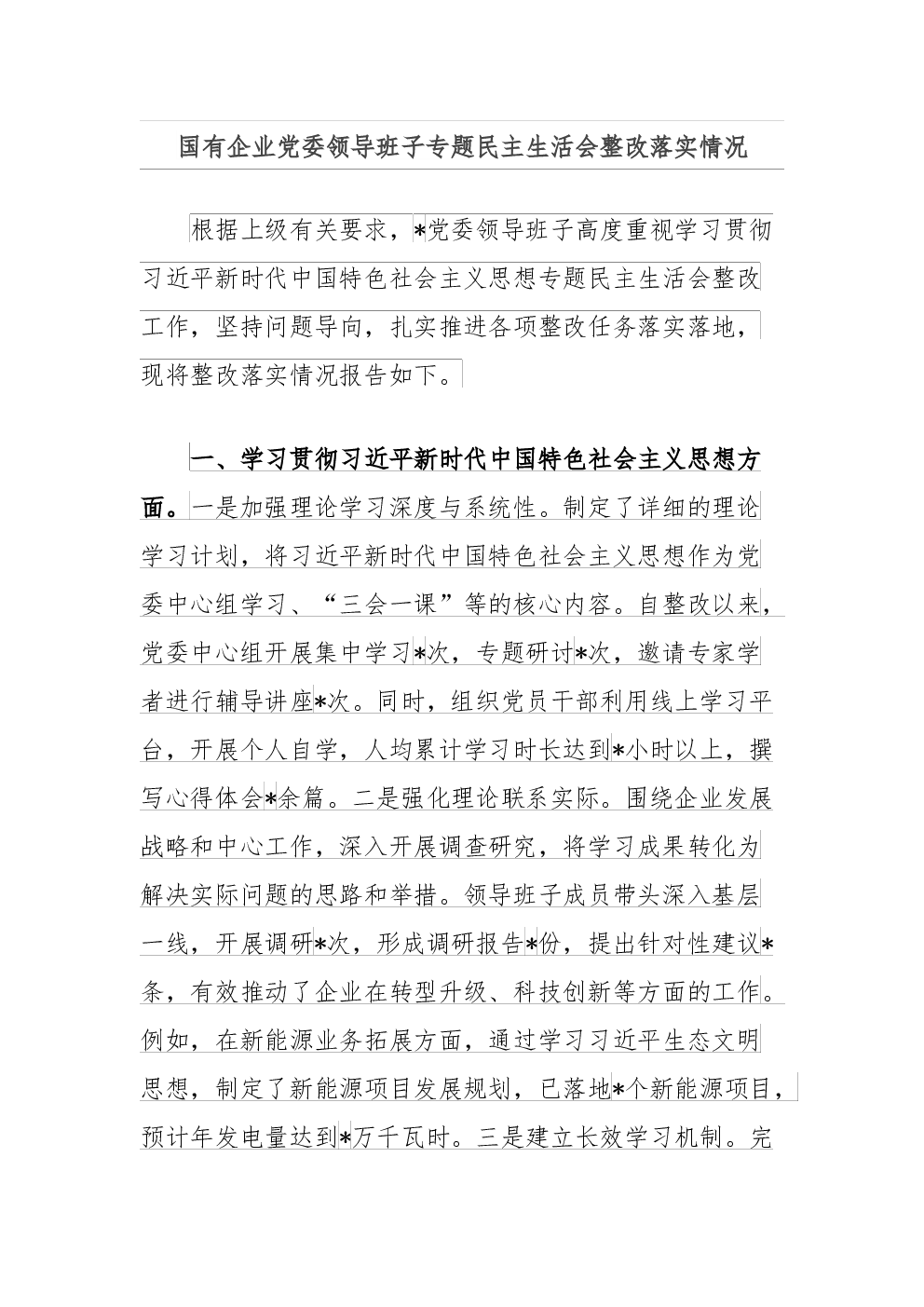 国有企业党委领导班子专题民主生活会整改落实情况

根据上级有关要求，*党委领导班子高度重视学习贯彻习近平新时代中国特色社会主义思想专题民主生活会整改工作，坚持问题导向，扎实推进各项整改任务落实落地，现将整改落实情况报告如下。

一、学习贯彻习近平新时代中国特色社会主义思想方面。一是加强理论学习深度与系统性。制定了详细的理论学习计划，将习近平新时代中国特色社会主义思想作为党委中心组学习、“三会一课”等的核心内容。自整改以来，党委中心组开展集中学习*次，专题研讨*次，邀请专家学者进行辅导讲座*次。同时，组织党员干部利用线上学习平台，开展个人自学，人均累计学习时长达到*小时以上，撰写心得体会*余篇。二是强化理论联系实际。围绕企业发展战略和中心工作，深入开展调查研究，将学习成果转化为解决实际问题的思路和举措。领导班子成员带头深入基层一线，开展调研*次，形成调研报告*份，提出针对性建议*条，有效推动了企业在转型升级、科技创新等方面的工作。例如，在新能源业务拓展方面，通过学习习近平生态文明思想，制定了新能源项目发展规划，已落地*个新能源项目，预计年发电量达到*万千瓦时。三是建立长效学习机制。完